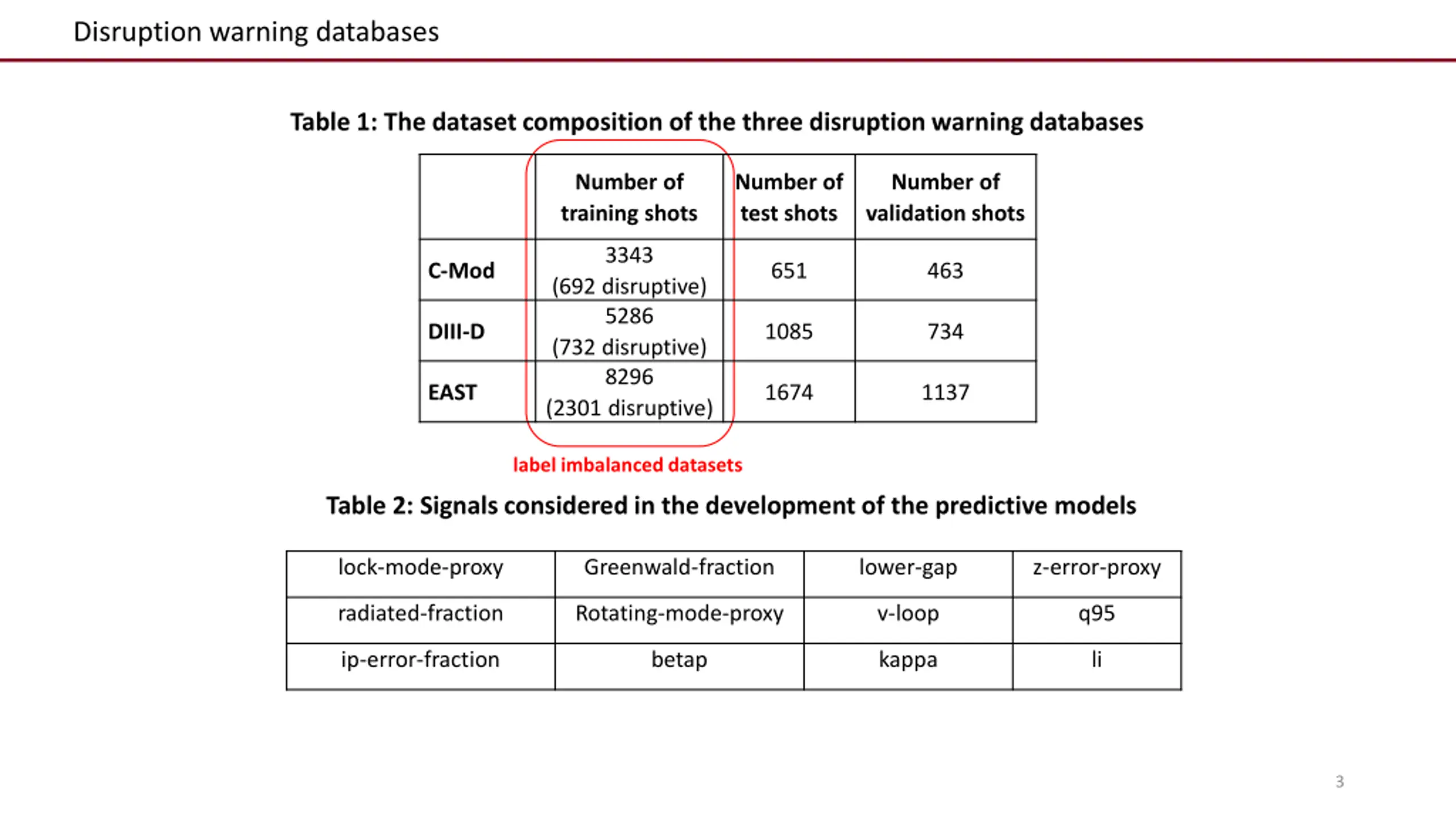 Disruption warning databases

Table 1: The dataset composition of the three disruption warning databases

| | Number of training shots | Number of test shots | Number of validation shots |
|---|---|---|---|
| C-Mod | 3343 (692 disruptive) | 651 | 463 |
| DIII-D | 5286 (732 disruptive) | 1085 | 734 |
| EAST | 8296 (2301 disruptive) | 1674 | 1137 |

label imbalanced datasets

Table 2: Signals considered in the development of the predictive models

| lock-mode-proxy | Greenwald-fraction | lower-gap | z-error-proxy |
|---|---|---|---|
| radiated-fraction | Rotating-mode-proxy | v-loop | q95 |
| ip-error-fraction | betap | kappa | li |

3